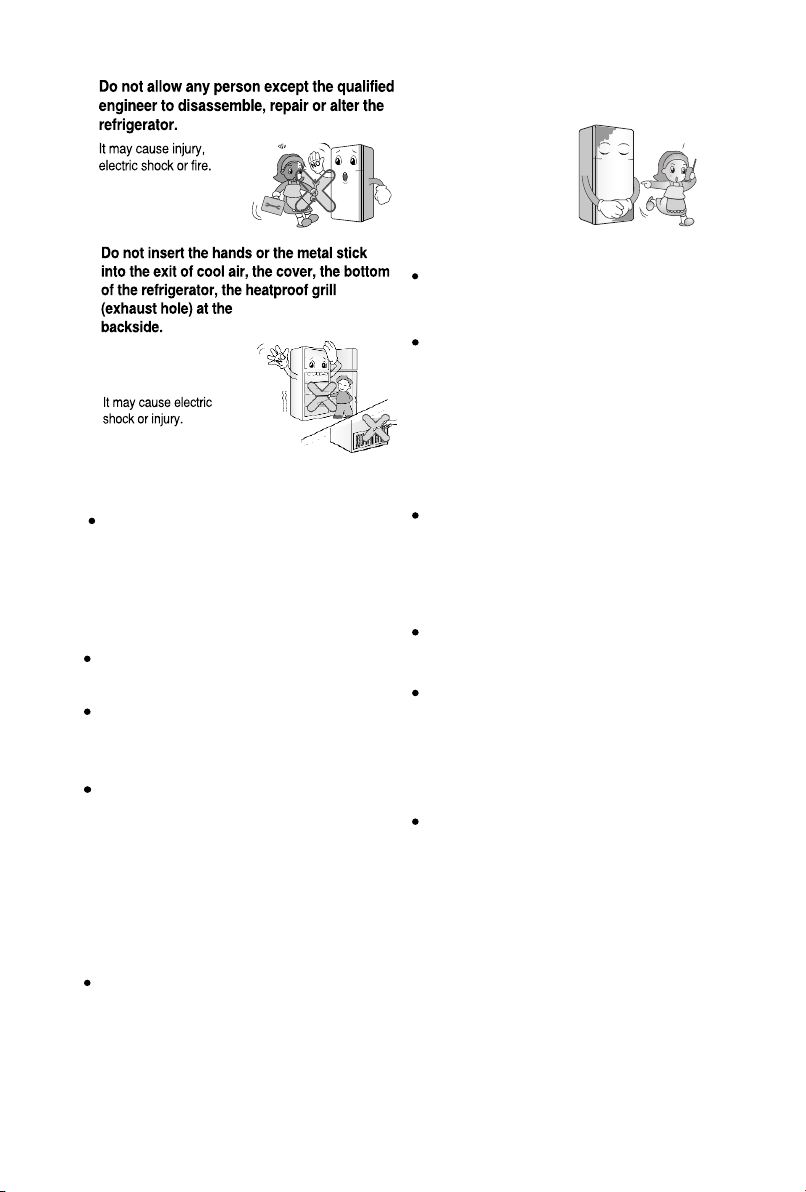 Do not allow any person except the qualified engineer to disassemble, repair or alter the refrigerator.

It may cause injury, electric shock or fire.

NO

Do not insert the hands or the metal stick into the exit of cool air, the cover, the bottom of the refrigerator, the heatproof grill (exhaust hole) at the backside.

It may cause electric shock or injury.